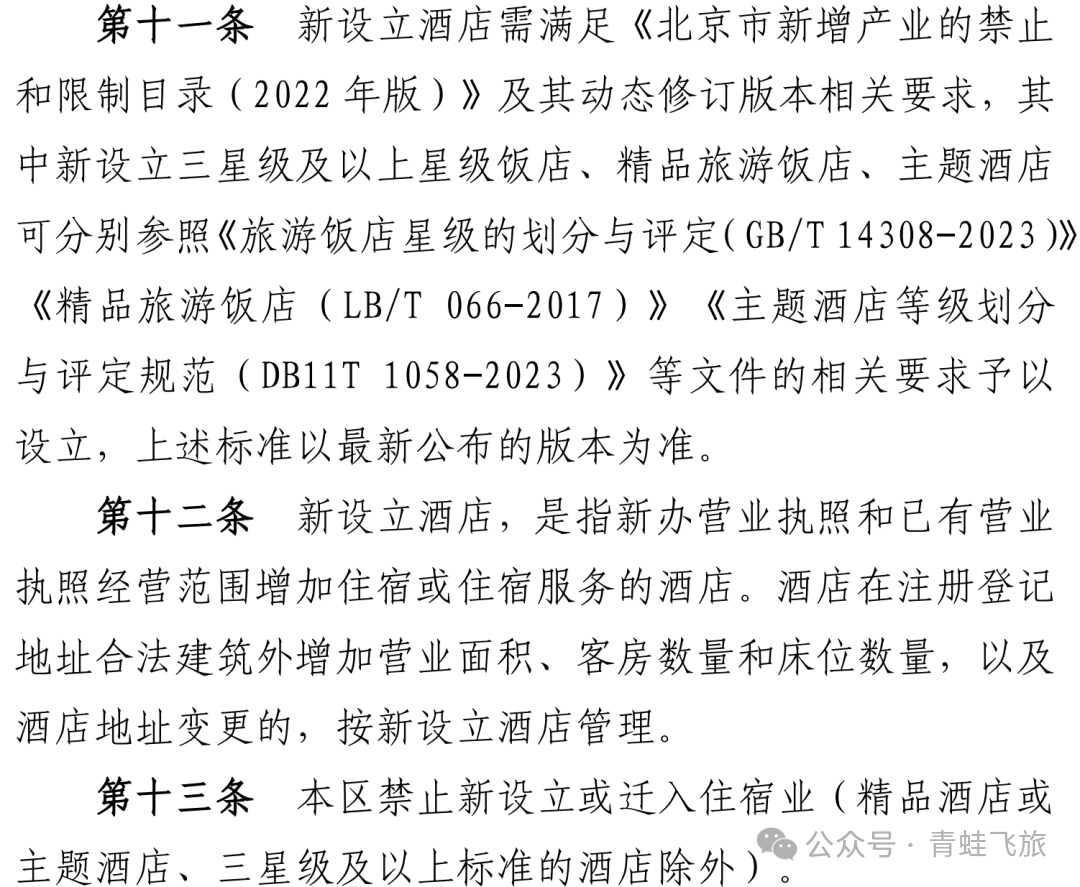 第十一条　新设立酒店需满足《北京市新增产业的禁止和限制目录（2022 年版）》及其动态修订版本相关要求，其中新设立三星级及以上星级饭店、精品旅游饭店、主题酒店可分别参照《旅游饭店星级的划分与评定(GB/T 14308-2023)》《精品旅游饭店（LB/T 066-2017）》《主题酒店等级划分与评定规范（DB11T 1058-2023）》等文件的相关要求予以设立，上述标准以最新公布的版本为准。

第十二条　新设立酒店，是指新办营业执照和已有营业执照经营范围增加住宿或住宿服务的酒店。酒店在注册登记地址合法建筑外增加营业面积、客房数量和床位数量，以及酒店地址变更的，按新设立酒店管理。

第十三条　本区禁止新设立或迁入住宿业（精品酒店或主题酒店、三星级及以上标准的酒店除外）。

公众号 · 青蛙飞旅